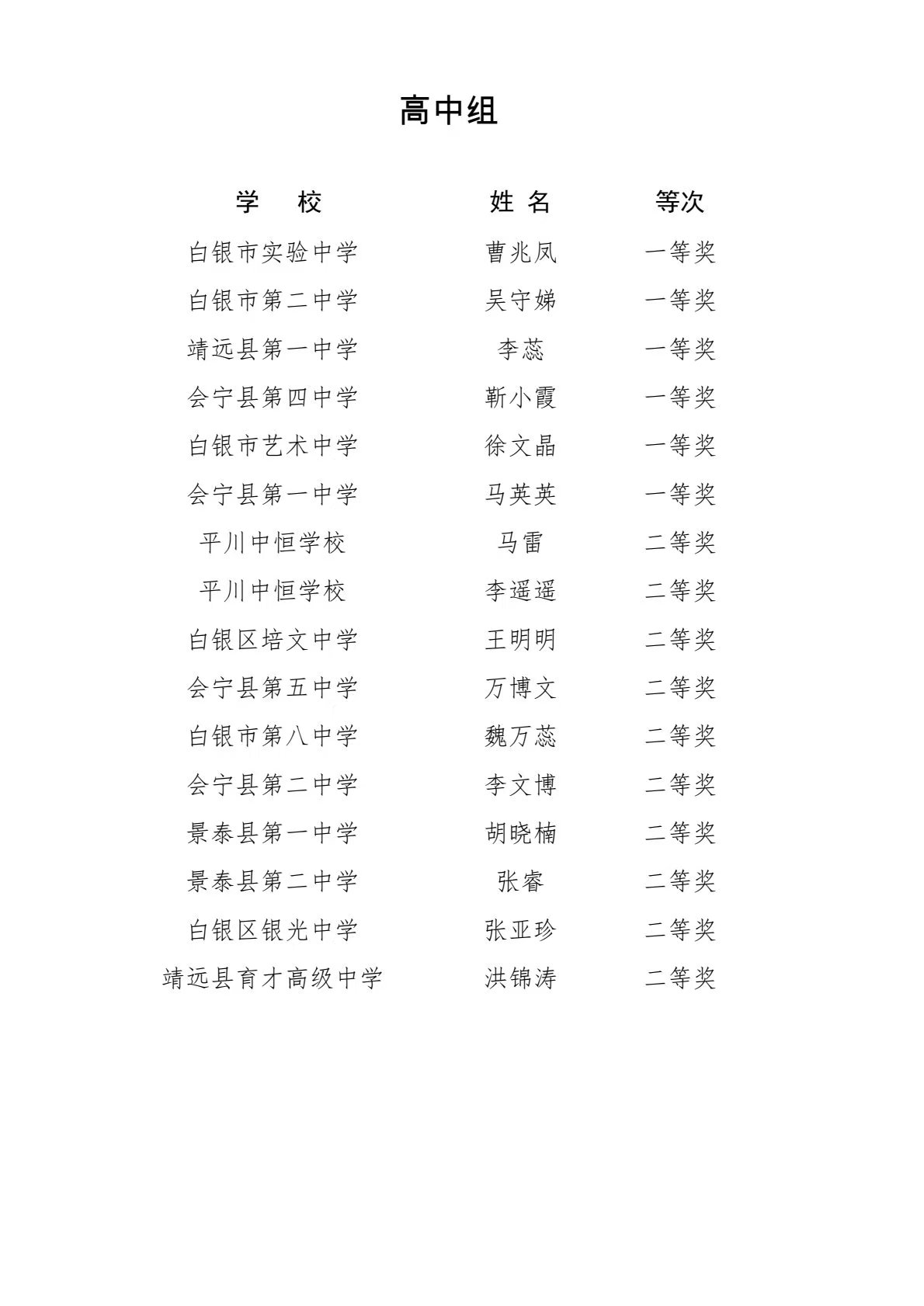 高中组

| 学 校 | 姓 名 | 等次 |
|---|---|---|
| 白银市实验中学 | 曹兆凤 | 一等奖 |
| 白银市第二中学 | 吴守娣 | 一等奖 |
| 靖远县第一中学 | 李蕊 | 一等奖 |
| 会宁县第四中学 | 靳小霞 | 一等奖 |
| 白银市艺术中学 | 徐文晶 | 一等奖 |
| 会宁县第一中学 | 马英英 | 一等奖 |
| 平川中恒学校 | 马雷 | 二等奖 |
| 平川中恒学校 | 李遥遥 | 二等奖 |
| 白银区培文中学 | 王明明 | 二等奖 |
| 会宁县第五中学 | 万博文 | 二等奖 |
| 白银市第八中学 | 魏万蕊 | 二等奖 |
| 会宁县第二中学 | 李文博 | 二等奖 |
| 景泰县第一中学 | 胡晓楠 | 二等奖 |
| 景泰县第二中学 | 张睿 | 二等奖 |
| 白银区银光中学 | 张亚珍 | 二等奖 |
| 靖远县育才高级中学 | 洪锦涛 | 二等奖 |